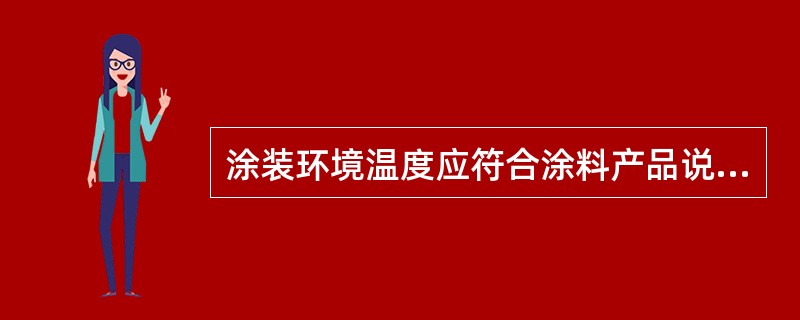 涂装环境温度应符合涂料产品说...